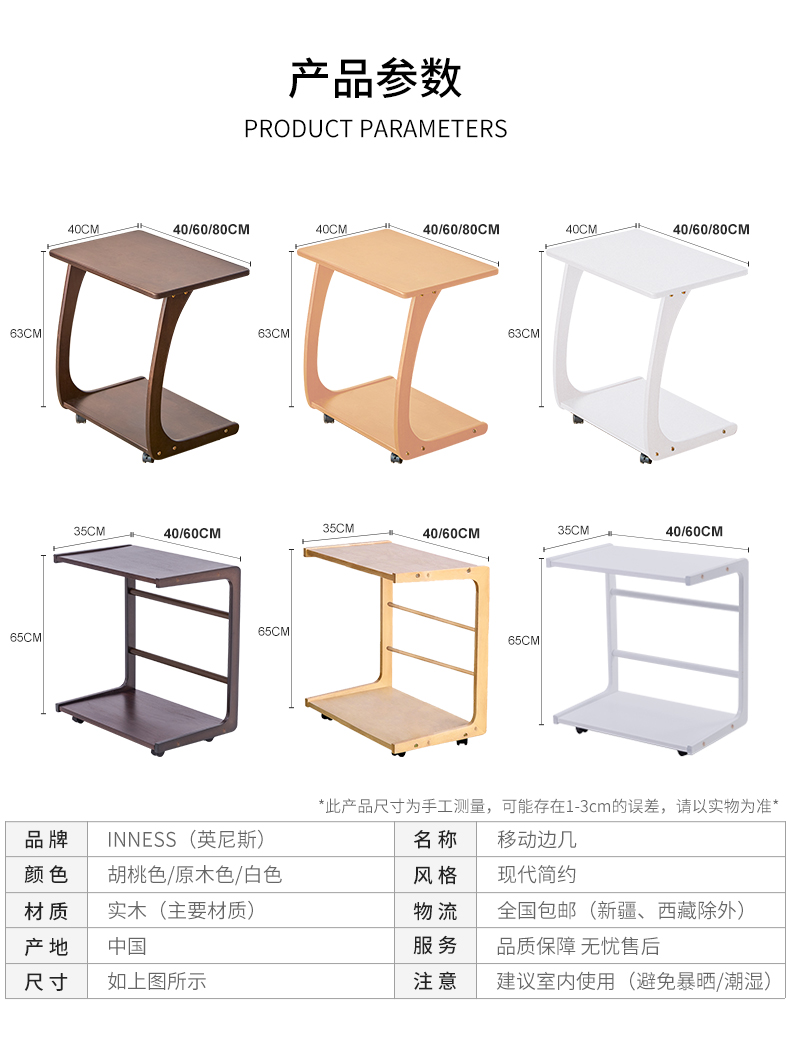 产品参数

PRODUCT PARAMETERS

40CM
40/60/80CM
63CM

40CM
40/60/80CM
63CM

40CM
40/60/80CM
63CM

35CM
40/60CM
65CM

35CM
40/60CM
65CM

35CM
40/60CM
65CM

*此产品尺寸为手工测量，可能存在1-3cm的误差，请以实物为准*

| 品牌 | INNESS（英尼斯） | 名称 | 移动边几 |
|---|---|---|---|
| 颜色 | 胡桃色/原木色/白色 | 风格 | 现代简约 |
| 材质 | 实木（主要材质） | 物流 | 全国包邮（新疆、西藏除外） |
| 产地 | 中国 | 服务 | 品质保障 无忧售后 |
| 尺寸 | 如上图所示 | 注意 | 建议室内使用（避免暴晒/潮湿） |